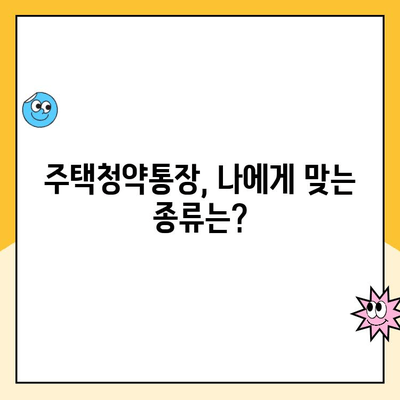 주택청약통장, 나에게 맞는 종류는?